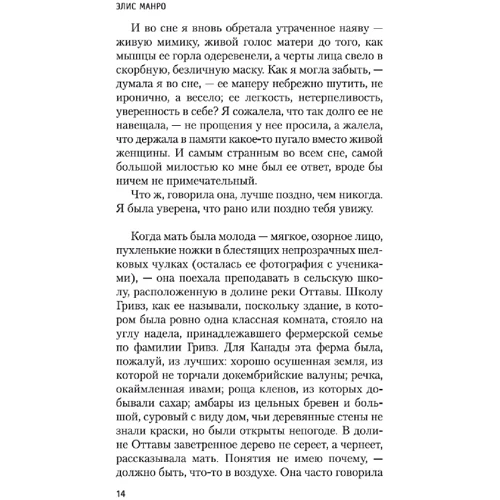 ЭЛИС МАНРО

И во сне я вновь обретала утраченное наяву — живую мимику, живой голос матери до того, как мышцы ее горла одеревенели, а черты лица свело в скорбную, безличную маску. Как я могла забыть, — думала я во сне, — ее манеру небрежно шутить, не иронично, а весело; ее легкость, нетерпеливость, уверенность в себе? Я сожалела, что так долго ее не навещала, — не прощения у нее просила, а жалела, что держала в памяти какое-то пугало вместо живой женщины. И самым странным во всем сне, самой большой милостью ко мне был ее ответ, вроде бы ничем не примечательный.

Что ж, говорила она, лучше поздно, чем никогда. Я была уверена, что рано или поздно тебя увижу.

Когда мать была молода — мягкое, озорное лицо, пухленькие ножки в блестящих непрозрачных шелковых чулках (осталась ее фотография с учениками), — она поехала преподавать в сельскую школу, расположенную в долине реки Оттавы. Школу Гривз, как ее называли, поскольку здание, в котором была ровно одна классная комната, стояло на углу надела, принадлежавшего фермерской семье по фамилии Гривз. Для Канады эта ферма была, пожалуй, из лучших: хорошо осушенная земля, из которой не торчали докембрийские валуны; речка, окаймленная ивами; роща кленов, из которых добывали сахар; амбары из цельных бревен и большой, суровый с виду дом, чьи деревянные стены не знали краски, но были открыты непогоде. В долине Оттавы заветренное дерево не сереет, а чернеет, рассказывала мать. Понятия не имею почему, — должно быть, что-то в воздухе. Она часто говорила

14